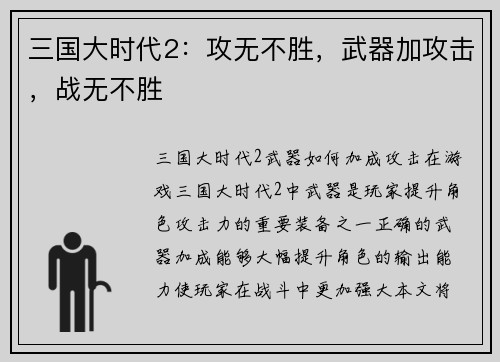 三国大时代2：攻无不胜，武器加攻击，战无不胜

三国大时代2武器如何加成攻击在游戏三国大时代2中武器是玩家提升角色攻击力的重要装备之一正确的武器加成能够大幅提升角色的输出能力使玩家在战斗中更加强大本文将